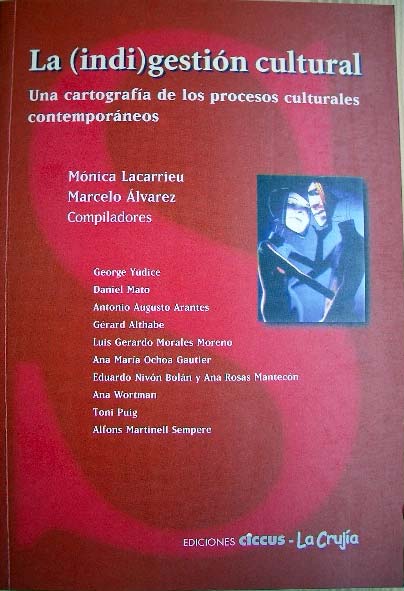 La (indi)gestión cultural

Una cartografía de los procesos culturales contemporáneos

Mónica Lacarrieu
Marcelo Álvarez
Compiladores

George Yúdice
Daniel Mato
Antonio Augusto Arantes
Gérard Althabe
Luis Gerardo Morales Moreno
Ana María Ochoa Gautier
Eduardo Nivón Bolán y Ana Rosas Mantecón
Ana Wortman
Toni Puig
Alfons Martinell Sempere

EDICIONES ciccus - La Crujía